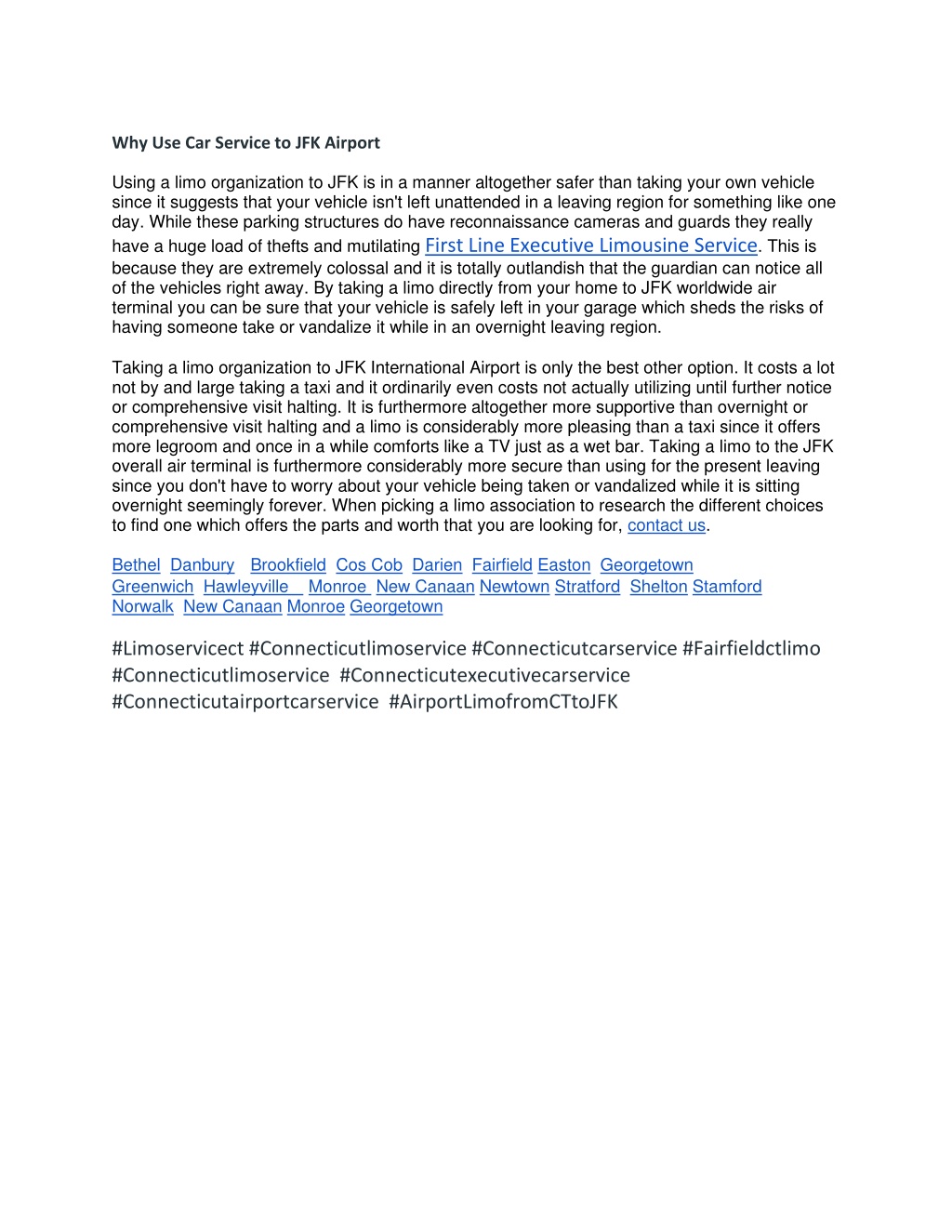 Why Use Car Service to JFK Airport

Using a limo organization to JFK is in a manner altogether safer than taking your own vehicle since it suggests that your vehicle isn't left unattended in a leaving region for something like one day. While these parking structures do have reconnaissance cameras and guards they really have a huge load of thefts and mutilating First Line Executive Limousine Service. This is because they are extremely colossal and it is totally outlandish that the guardian can notice all of the vehicles right away. By taking a limo directly from your home to JFK worldwide air terminal you can be sure that your vehicle is safely left in your garage which sheds the risks of having someone take or vandalize it while in an overnight leaving region.

Taking a limo organization to JFK International Airport is only the best other option. It costs a lot not by and large taking a taxi and it ordinarily even costs not actually utilizing until further notice or comprehensive visit halting. It is furthermore altogether more supportive than overnight or comprehensive visit halting and a limo is considerably more pleasing than a taxi since it offers more legroom and once in a while comforts like a TV just as a wet bar. Taking a limo to the JFK overall air terminal is furthermore considerably more secure than using for the present leaving since you don't have to worry about your vehicle being taken or vandalized while it is sitting overnight seemingly forever. When picking a limo association to research the different choices to find one which offers the parts and worth that you are looking for, contact us.

Bethel Danbury Brookfield Cos Cob Darien Fairfield Easton Georgetown Greenwich Hawleyville Monroe New Canaan Newtown Stratford Shelton Stamford Norwalk New Canaan Monroe Georgetown

#Limoservicect #Connecticutlimoservice #Connecticutcarservice #Fairfieldctlimo #Connecticutlimoservice #Connecticutexecutivecarservice #Connecticutairportcarservice #AirportLimofromCTtoJFK